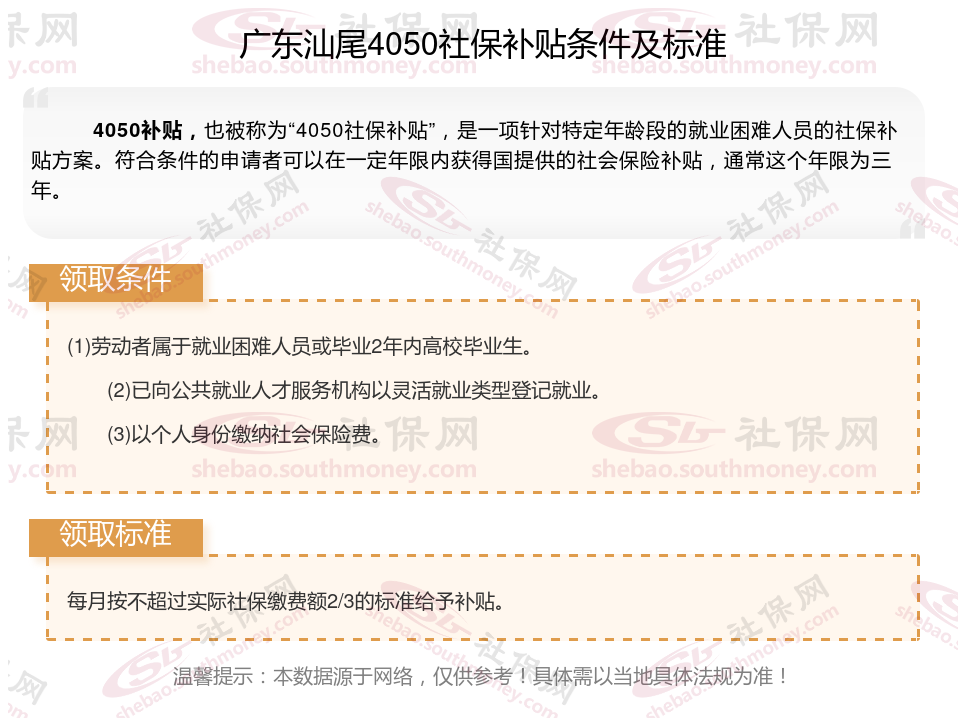 广东汕尾4050社保补贴条件及标准

4050补贴，也被称为“4050社保补贴”，是一项针对特定年龄段的就业困难人员的社保补贴方案。符合条件的申请者可以在一定年限内获得国提供的社会保险补贴，通常这个年限为三年。

领取条件

(1)劳动者属于就业困难人员或毕业2年内高校毕业生。

(2)已向公共就业人才服务机构以灵活就业类型登记就业。

(3)以个人身份缴纳社会保险费。

领取标准

每月按不超过实际社保缴费额2/3的标准给予补贴。

温馨提示：本数据源于网络，仅供参考！具体需以当地具体法规为准！

社保网
shebao.southmoney.com